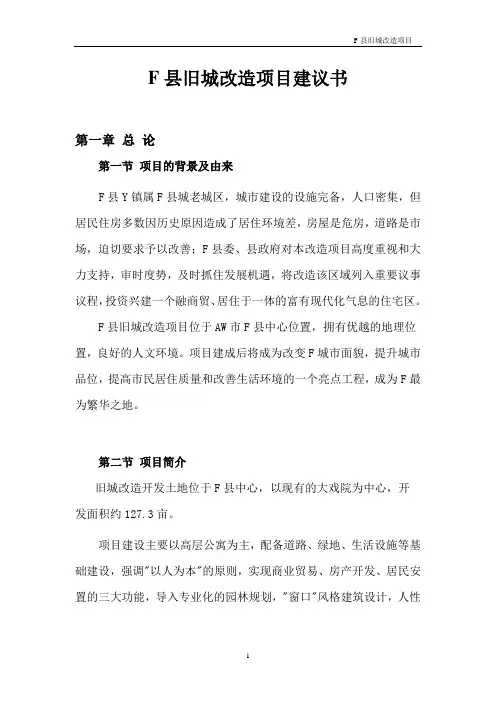 F 县旧城改造项目

F 县旧城改造项目建议书

第一章 总 论

第一节 项目的背景及由来

F 县 Y 镇属 F 县城老城区，城市建设的设施完备，人口密集，但居民住房多数因历史原因造成了居住环境差，房屋是危房，道路是市场，迫切要求予以改善；F 县委、县政府对本改造项目高度重视和大力支持，审时度势，及时抓住发展机遇，将改造该区域列入重要议事议程，投资兴建一个融商贸、居住于一体的富有现代化气息的住宅区。

F 县旧城改造项目位于 AW 市 F 县中心位置，拥有优越的地理位置，良好的人文环境。项目建成后将成为改变 F 城市面貌，提升城市品位，提高市民居住质量和改善生活环境的一个亮点工程，成为 F 最为繁华之地。

第二节 项目简介

旧城改造开发土地位于 F 县中心，以现有的大戏院为中心，开发面积约 127.3 亩。

项目建设主要以高层公寓为主，配备道路、绿地、生活设施等基础建设，强调"以人为本"的原则，实现商业贸易、房产开发、居民安置的三大功能，导入专业化的园林规划，"窗口"风格建筑设计，人性

1